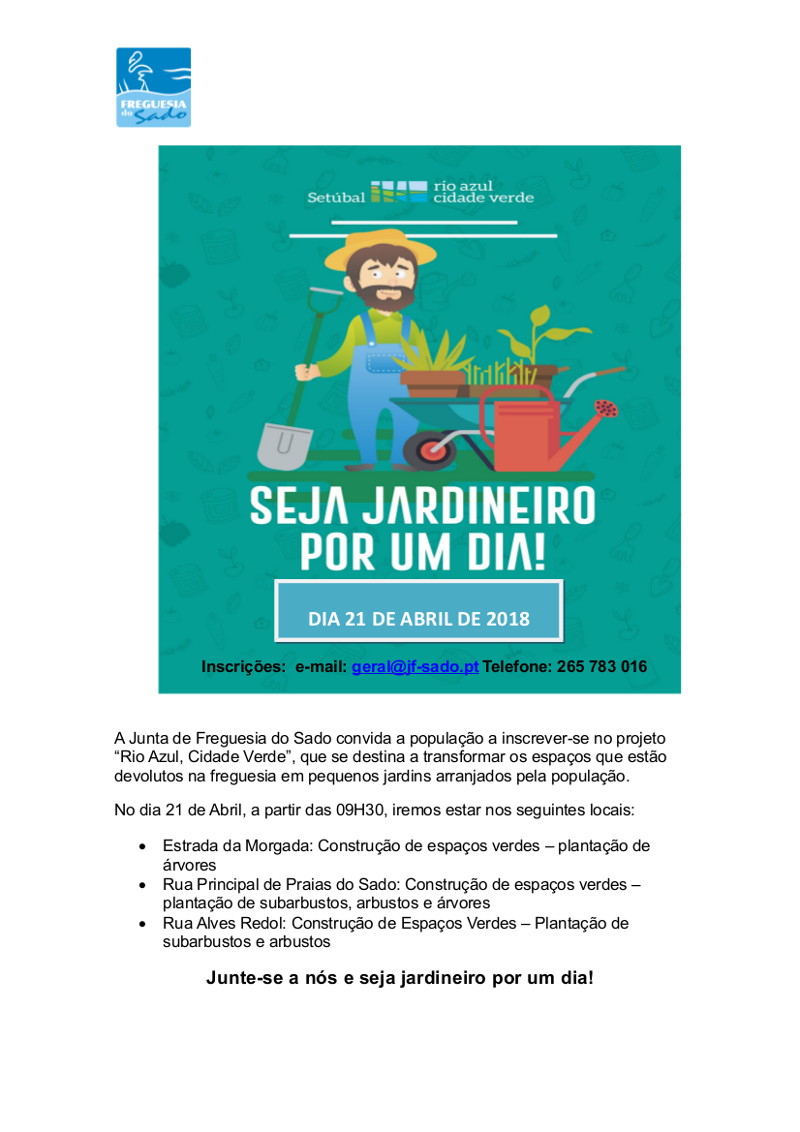 FREGUESIA do Sado

Setúbal rio azul cidade verde

SEJA JARDINEIRO POR UM DIA!

DIA 21 DE ABRIL DE 2018

Inscrições: e-mail: geral@jf-sado.pt Telefone: 265 783 016

A Junta de Freguesia do Sado convida a população a inscrever-se no projeto "Rio Azul, Cidade Verde", que se destina a transformar os espaços que estão devolutos na freguesia em pequenos jardins arranjados pela população.

No dia 21 de Abril, a partir das 09H30, iremos estar nos seguintes locais:

• Estrada da Morgada: Construção de espaços verdes – plantação de árvores
• Rua Principal de Praias do Sado: Construção de espaços verdes – plantação de subarbustos, arbustos e árvores
• Rua Alves Redol: Construção de Espaços Verdes – Plantação de subarbustos e arbustos

Junte-se a nós e seja jardineiro por um dia!